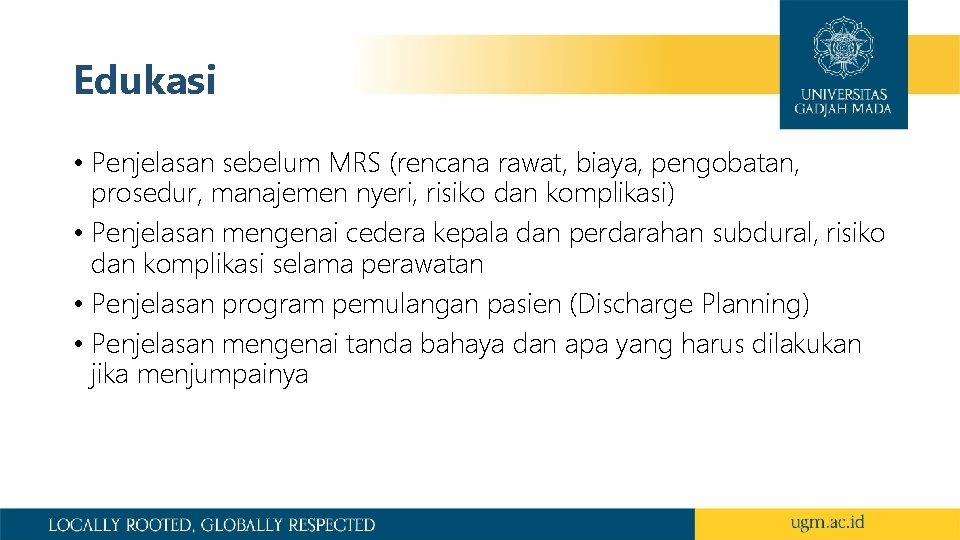 Edukasi

UNIVERSITAS GADJAH MADA

• Penjelasan sebelum MRS (rencana rawat, biaya, pengobatan, prosedur, manajemen nyeri, risiko dan komplikasi)
• Penjelasan mengenai cedera kepala dan perdarahan subdural, risiko dan komplikasi selama perawatan
• Penjelasan program pemulangan pasien (Discharge Planning)
• Penjelasan mengenai tanda bahaya dan apa yang harus dilakukan jika menjumpainya

LOCALLY ROOTED, GLOBALLY RESPECTED

ugm.ac.id